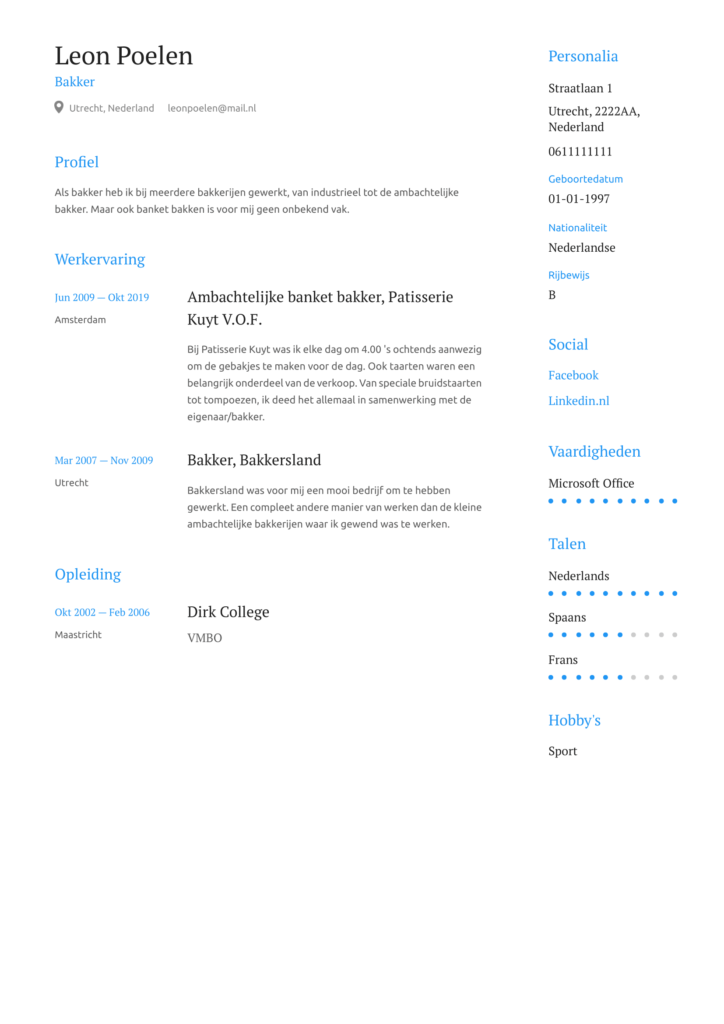 Leon Poelen
Bakker
Utrecht, Nederland leonpoelen@mail.nl

Profiel

Als bakker heb ik bij meerdere bakkerijen gewerkt, van industrieel tot de ambachtelijke bakker. Maar ook banket bakken is voor mij geen onbekend vak.

Werkervaring

Jun 2009 — Okt 2019
Amsterdam

Ambachtelijke banket bakker, Patisserie Kuyt V.O.F.

Bij Patisserie Kuyt was ik elke dag om 4.00 's ochtends aanwezig om de gebakjes te maken voor de dag. Ook taarten waren een belangrijk onderdeel van de verkoop. Van speciale bruidstaarten tot tompoezen, ik deed het allemaal in samenwerking met de eigenaar/bakker.

Mar 2007 — Nov 2009
Utrecht

Bakker, Bakkersland

Bakkersland was voor mij een mooi bedrijf om te hebben gewerkt. Een compleet andere manier van werken dan de kleine ambachtelijke bakkerijen waar ik gewend was te werken.

Opleiding

Okt 2002 — Feb 2006
Maastricht

Dirk College
VMBO

Personalia

Straatlaan 1

Utrecht, 2222AA, Nederland

0611111111

Geboortedatum
01-01-1997

Nationaliteit
Nederlandse

Rijbewijs
B

Social

Facebook

Linkedin.nl

Vaardigheden

Microsoft Office

Talen

Nederlands

Spaans

Frans

Hobby's

Sport